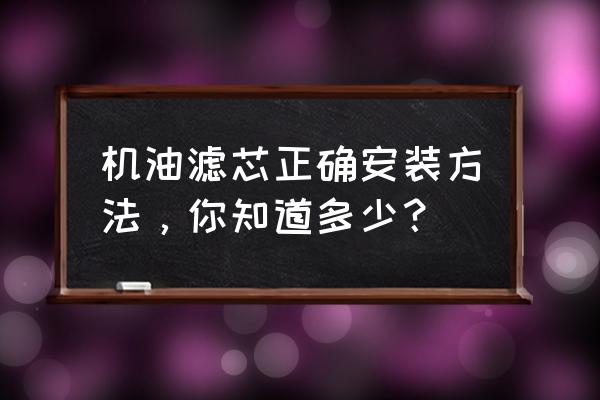 机油滤芯正确安装方法，你知道多少？